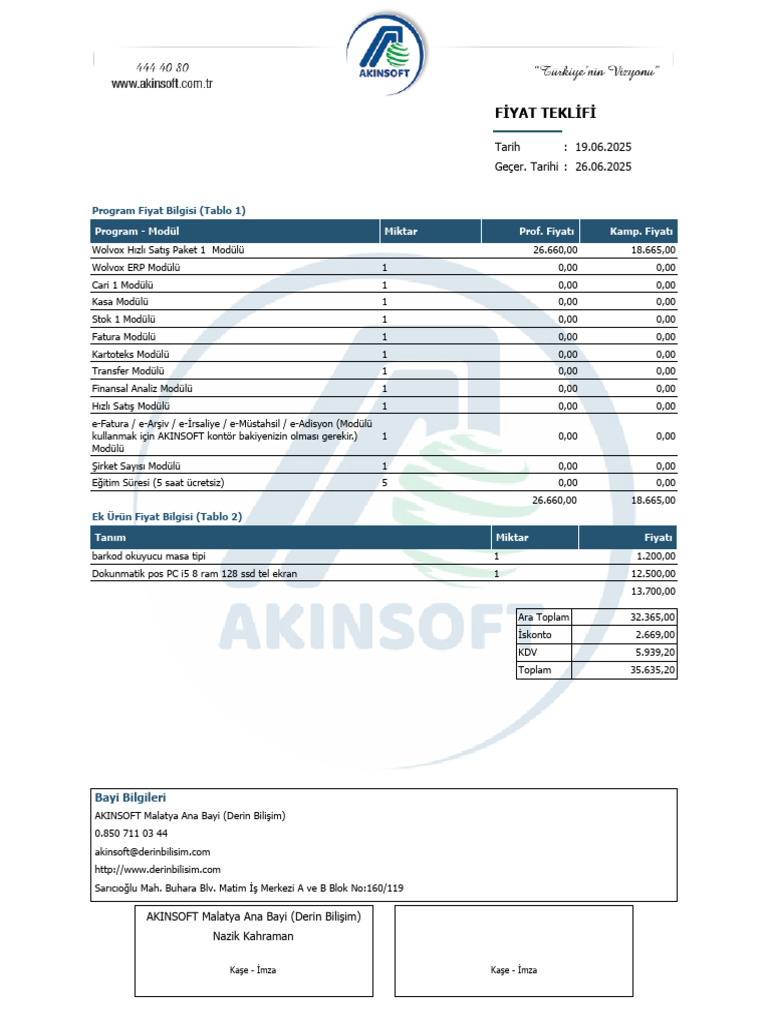 444 40 80
www.akinsoft.com.tr

AKINSOFT

"Türkiye'nin Vizyonu"

FİYAT TEKLİFİ

Tarih : 19.06.2025
Geçer. Tarihi : 26.06.2025

Program Fiyat Bilgisi (Tablo 1)

| Program - Modül | Miktar | Prof. Fiyatı | Kamp. Fiyatı |
|---|---|---|---|
| Wolvox Hızlı Satış Paket 1 Modülü | | 26.660,00 | 18.665,00 |
| Wolvox ERP Modülü | 1 | 0,00 | 0,00 |
| Cari 1 Modülü | 1 | 0,00 | 0,00 |
| Kasa Modülü | 1 | 0,00 | 0,00 |
| Stok 1 Modülü | 1 | 0,00 | 0,00 |
| Fatura Modülü | 1 | 0,00 | 0,00 |
| Kartoteks Modülü | 1 | 0,00 | 0,00 |
| Transfer Modülü | 1 | 0,00 | 0,00 |
| Finansal Analiz Modülü | 1 | 0,00 | 0,00 |
| Hızlı Satış Modülü | 1 | 0,00 | 0,00 |
| e-Fatura / e-Arşiv / e-İrsaliye / e-Müstahsil / e-Adisyon (Modülü kullanmak için AKINSOFT kontör bakiyenizin olması gerekir.) Modülü | 1 | 0,00 | 0,00 |
| Şirket Sayısı Modülü | 1 | 0,00 | 0,00 |
| Eğitim Süresi (5 saat ücretsiz) | 5 | 0,00 | 0,00 |
| | | 26.660,00 | 18.665,00 |

Ek Ürün Fiyat Bilgisi (Tablo 2)

| Tanım | Miktar | Fiyatı |
|---|---|---|
| barkod okuyucu masa tipi | 1 | 1.200,00 |
| Dokunmatik pos PC i5 8 ram 128 ssd tel ekran | 1 | 12.500,00 |
| | | 13.700,00 |

| Ara Toplam | 32.365,00 |
|---|---|
| İskonto | 2.669,00 |
| KDV | 5.939,20 |
| Toplam | 35.635,20 |

AKINSOFT

Bayi Bilgileri
AKINSOFT Malatya Ana Bayi (Derin Bilişim)
0.850 711 03 44
akinsoft@derinbilisim.com
http://www.derinbilisim.com
Sarıcıoğlu Mah. Buhara Blv. Matim İş Merkezi A ve B Blok No:160/119

AKINSOFT Malatya Ana Bayi (Derin Bilişim)
Nazik Kahraman
Kaşe - İmza

Kaşe - İmza